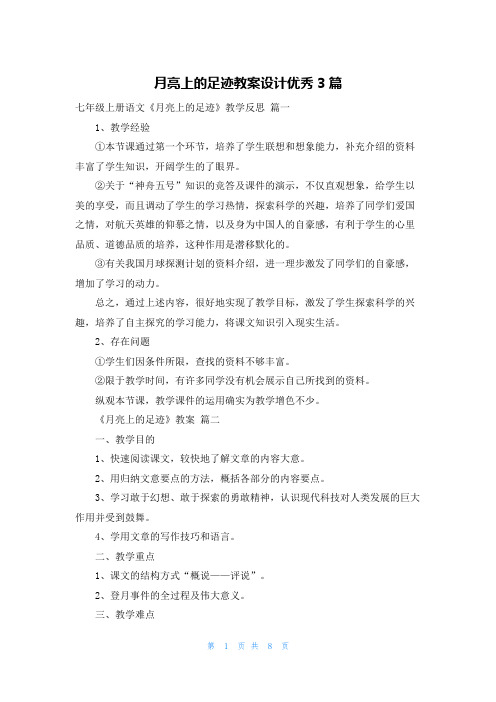 月亮上的足迹教案设计优秀 3 篇

七年级上册语文《月亮上的足迹》教学反思 篇一

1、教学经验

①本节课通过第一个环节，培养了学生联想和想象能力，补充介绍的资料丰富了学生知识，开阔学生的了眼界。

②关于“神舟五号”知识的竞答及课件的演示，不仅直观想象，给学生以美的享受，而且调动了学生的学习热情，探索科学的兴趣，培养了同学们爱国之情，对航天英雄的仰慕之情，以及身为中国人的自豪感，有利于学生的心里品质、道德品质的培养，这种作用是潜移默化的。

③有关我国月球探测计划的资料介绍，进一理步激发了同学们的自豪感，增加了学习的动力。

总之，通过上述内容，很好地实现了教学目标，激发了学生探索科学的兴趣，培养了自主探究的学习能力，将课文知识引入现实生活。

2、存在问题

①学生们因条件所限，查找的资料不够丰富。

②限于教学时间，有许多同学没有机会展示自己所找到的资料。

纵观本节课，教学课件的运用确实为教学增色不少。

《月亮上的足迹》教案 篇二

一、教学目的

1、快速阅读课文，较快地了解文章的内容大意。

2、用归纳文意要点的方法，概括各部分的内容要点。

3、学习敢于幻想、敢于探索的勇敢精神，认识现代科技对人类发展的巨大作用并受到鼓舞。

4、学用文章的写作技巧和语言。

二、教学重点

1、课文的结构方式“概说——评说”。

2、登月事件的全过程及伟大意义。

三、教学难点

第 1 页 共 8 页